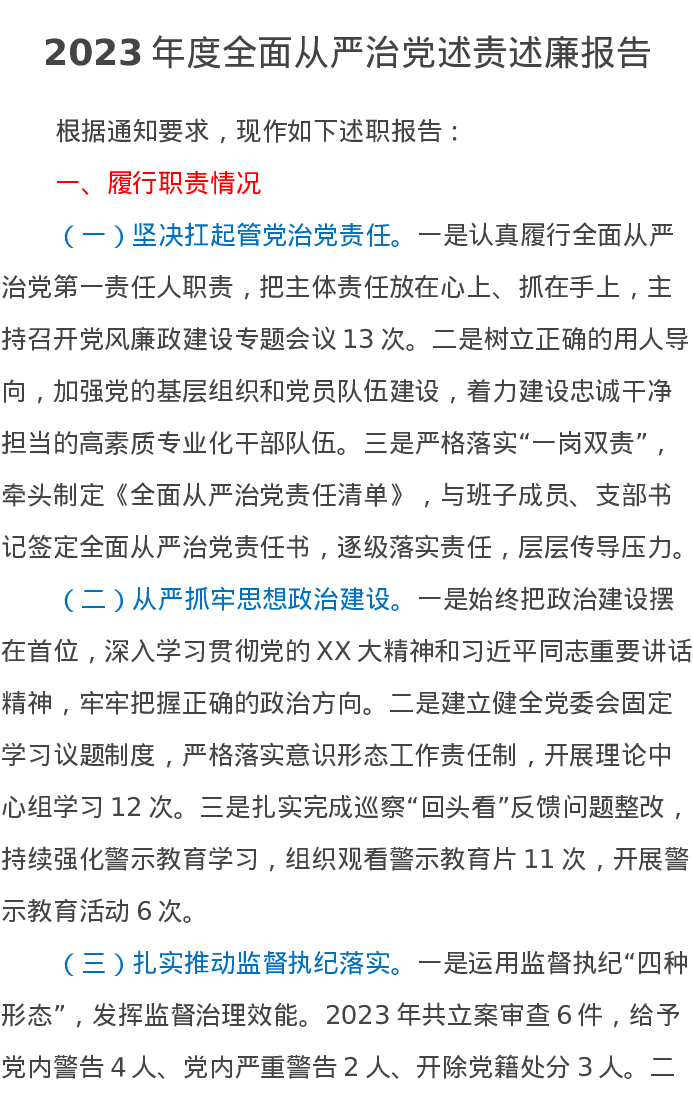 2023 年度全面从严治党述责述廉报告

根据通知要求，现作如下述职报告：

一、履行职责情况

（一）坚决扛起管党治党责任。一是认真履行全面从严治党第一责任人职责，把主体责任放在心上、抓在手上，主持召开党风廉政建设专题会议 13 次。二是树立正确的用人导向，加强党的基层组织和党员队伍建设，着力建设忠诚干净担当的高素质专业化干部队伍。三是严格落实“一岗双责”，牵头制定《全面从严治党责任清单》，与班子成员、支部书记签定全面从严治党责任书，逐级落实责任，层层传导压力。

（二）从严抓牢思想政治建设。一是始终把政治建设摆在首位，深入学习贯彻党的 XX 大精神和习近平同志重要讲话精神，牢牢把握正确的政治方向。二是建立健全党委会固定学习议题制度，严格落实意识形态工作责任制，开展理论中心组学习 12 次。三是扎实完成巡察“回头看”反馈问题整改，持续强化警示教育学习，组织观看警示教育片 11 次，开展警示教育活动 6 次。

（三）扎实推动监督执纪落实。一是运用监督执纪“四种形态”，发挥监督治理效能。2023 年共立案审查 6 件，给予党内警告 4 人、党内严重警告 2 人、开除党籍处分 3 人。二